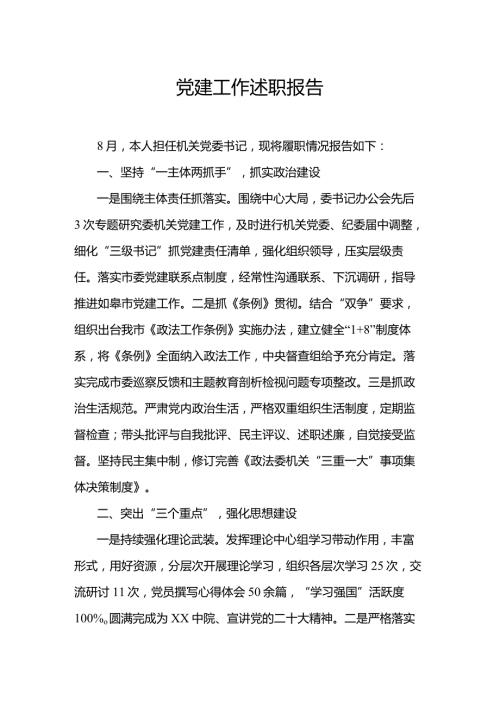 党建工作述职报告

8月，本人担任机关党委书记，现将履职情况报告如下：

一、坚持“一主体两抓手”，抓实政治建设

一是围绕主体责任抓落实。围绕中心大局，委书记办公会先后3次专题研究委机关党建工作，及时进行机关党委、纪委届中调整，细化“三级书记”抓党建责任清单，强化组织领导，压实层级责任。落实市委党建联系点制度，经常性沟通联系、下沉调研，指导推进如皋市党建工作。二是抓《条例》贯彻。结合“双争”要求，组织出台我市《政法工作条例》实施办法，建立健全“1+8”制度体系，将《条例》全面纳入政法工作，中央督查组给予充分肯定。落实完成市委巡察反馈和主题教育剖析检视问题专项整改。三是抓政治生活规范。严肃党内政治生活，严格双重组织生活制度，定期监督检查；带头批评与自我批评、民主评议、述职述廉，自觉接受监督。坚持民主集中制，修订完善《政法委机关“三重一大”事项集体决策制度》。

二、突出“三个重点”，强化思想建设

一是持续强化理论武装。发挥理论中心组学习带动作用，丰富形式，用好资源，分层次开展理论学习，组织各层次学习25次，交流研讨11次，党员撰写心得体会50余篇，“学习强国”活跃度100%。圆满完成为XX中院、宣讲党的二十大精神。二是严格落实